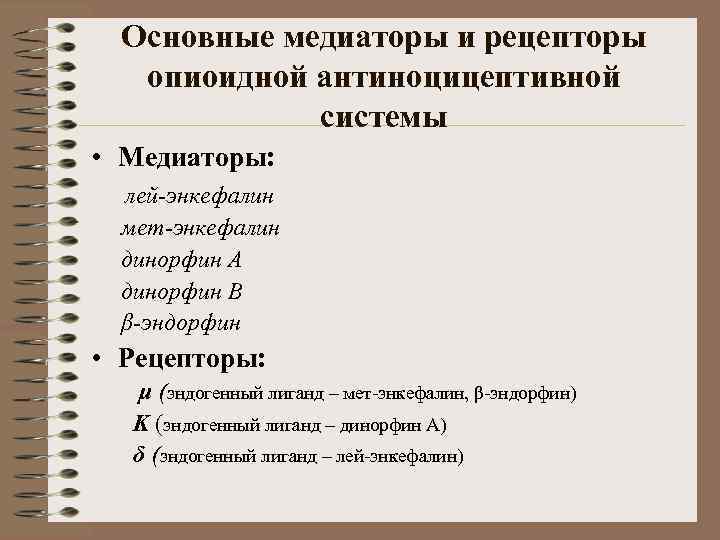 Основные медиаторы и рецепторы опиоидной антиноцицептивной системы

• Медиаторы:

лей-энкефалин
мет-энкефалин
динорфин А
динорфин В
β-эндорфин

• Рецепторы:

μ (эндогенный лиганд – мет-энкефалин, β-эндорфин)
К (эндогенный лиганд – динорфин А)
δ (эндогенный лиганд – лей-энкефалин)